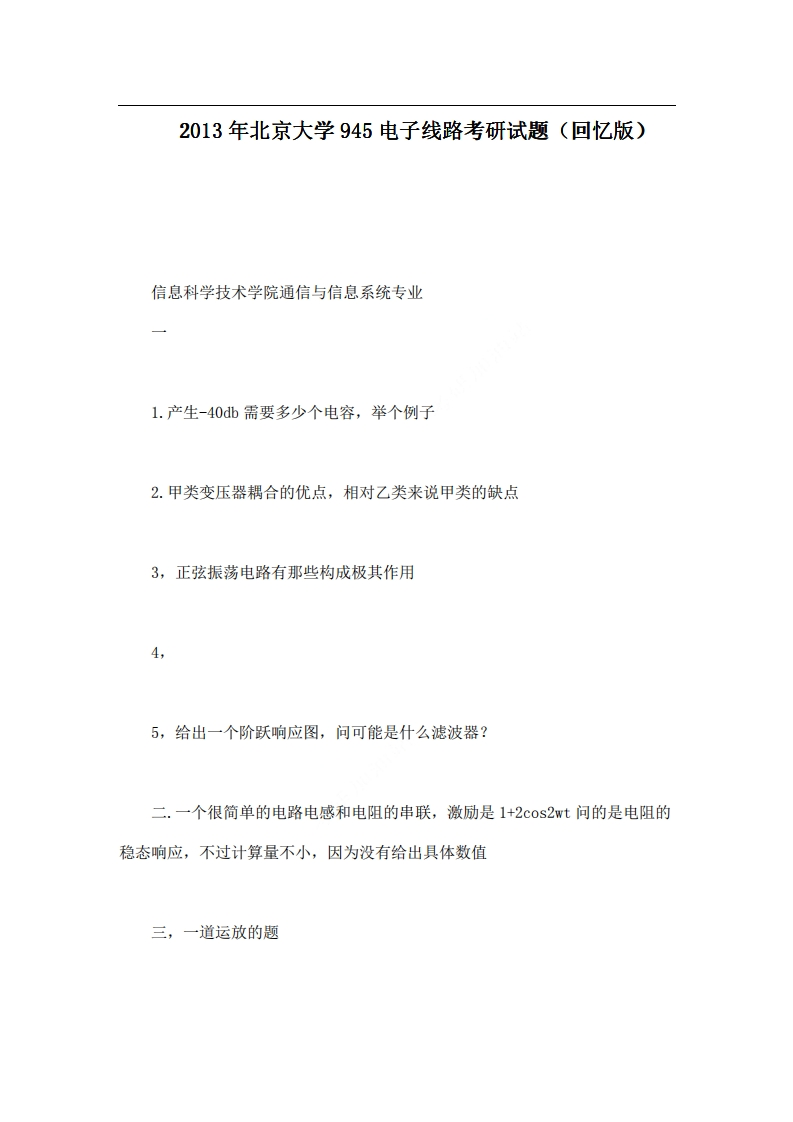 2013年北京大学945电子线路考研试题（回忆版）

信息科学技术学院通信与信息系统专业

一

1.产生-40db需要多少个电容，举个例子

2.甲类变压器耦合的优点，相对乙类来说甲类的缺点

3，正弦振荡电路有那些构成极其作用

4，

5，给出一个阶跃响应图，问可能是什么滤波器？

二.一个很简单的电路电感和电阻的串联，激励是1+2cos2wt问的是电阻的稳态响应，不过计算量不小，因为没有给出具体数值

三，一道运放的题